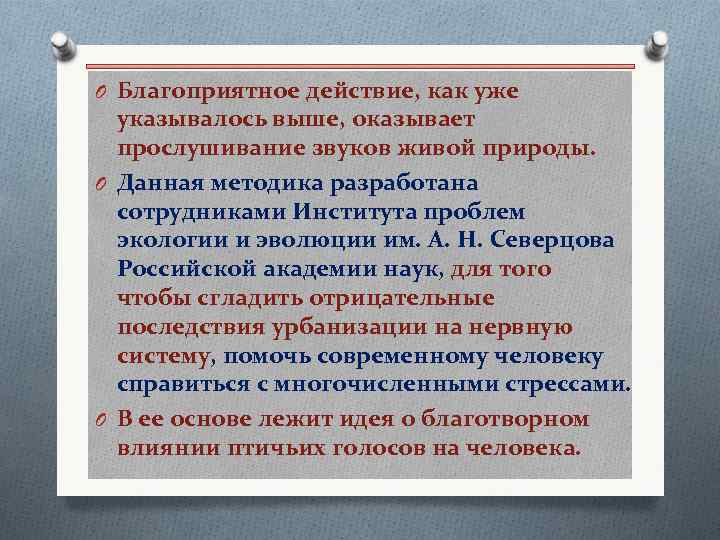 Благоприятное действие, как уже указывалось выше, оказывает прослушивание звуков живой природы.

Данная методика разработана сотрудниками Института проблем экологии и эволюции им. А. Н. Северцова Российской академии наук, для того чтобы сгладить отрицательные последствия урбанизации на нервную систему, помочь современному человеку справиться с многочисленными стрессами.

В ее основе лежит идея о благотворном влиянии птичьих голосов на человека.